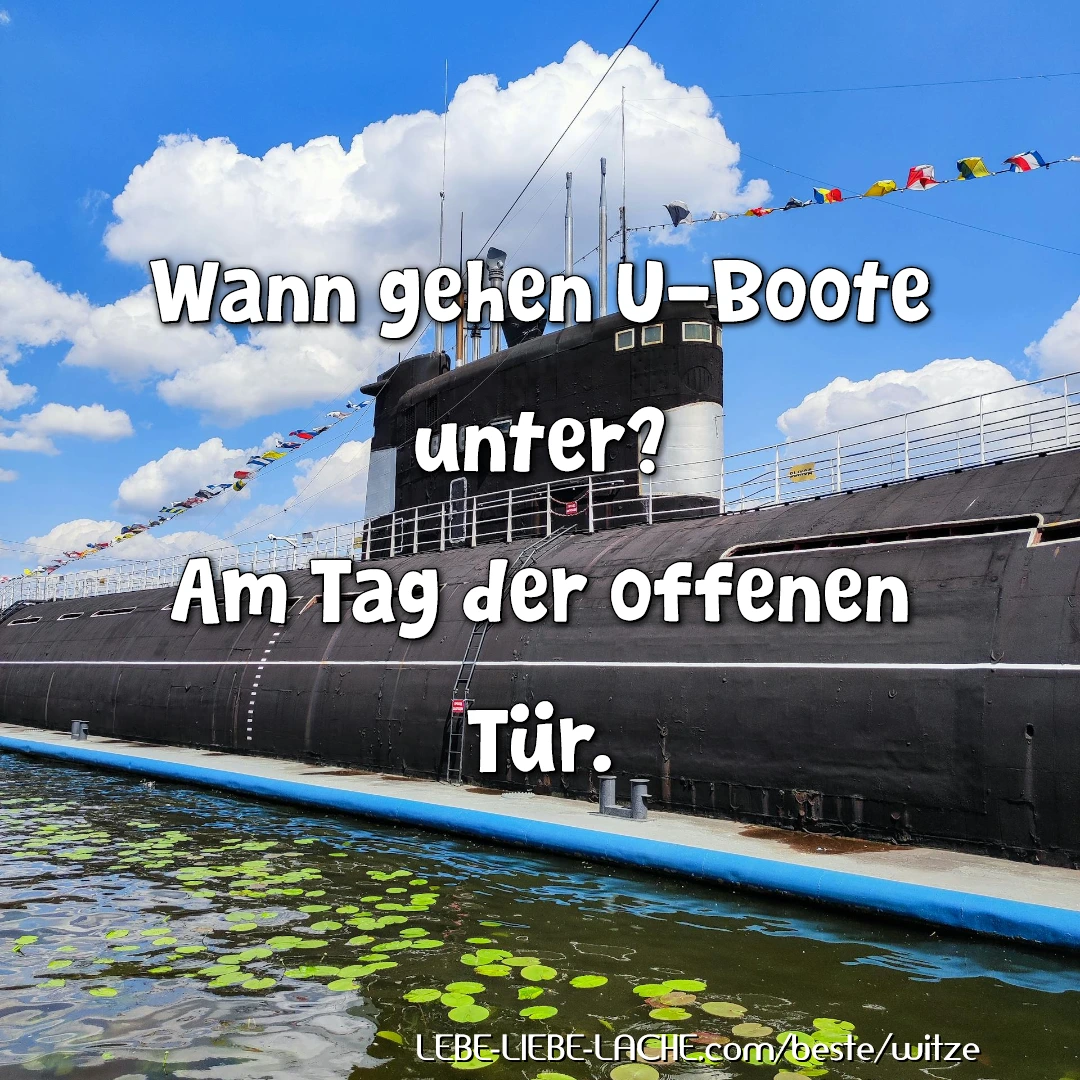 Wann gehen U-Boote unter?
Am Tag der offenen Tür.

LEBE-LIEBE-LACHE.com/beste/witze